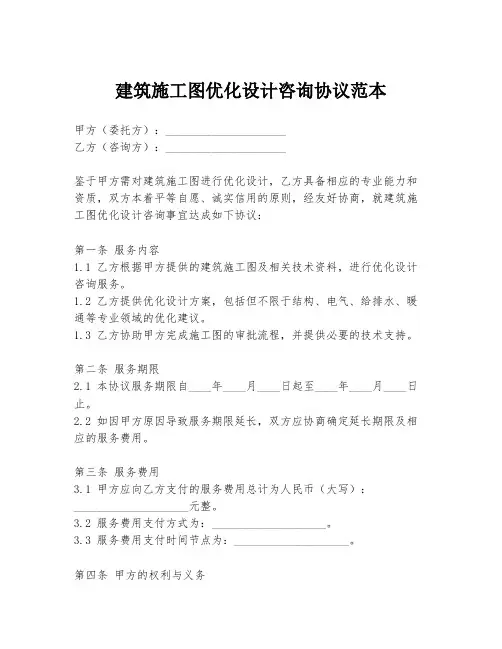 建筑施工图优化设计咨询协议范本

甲方（委托方）：____________________
乙方（咨询方）：____________________

鉴于甲方需对建筑施工图进行优化设计，乙方具备相应的专业能力和资质，双方本着平等自愿、诚实信用的原则，经友好协商，就建筑施工图优化设计咨询事宜达成如下协议：

第一条 服务内容
1.1 乙方根据甲方提供的建筑施工图及相关技术资料，进行优化设计咨询服务。
1.2 乙方提供优化设计方案，包括但不限于结构、电气、给排水、暖通等专业领域的优化建议。
1.3 乙方协助甲方完成施工图的审批流程，并提供必要的技术支持。

第二条 服务期限
2.1 本协议服务期限自____年____月____日起至____年____月____日止。
2.2 如因甲方原因导致服务期限延长，双方应协商确定延长期限及相应的服务费用。

第三条 服务费用
3.1 甲方应向乙方支付的服务费用总计为人民币（大写）：____________________元整。
3.2 服务费用支付方式为：____________________。
3.3 服务费用支付时间节点为：____________________。

第四条 甲方的权利与义务